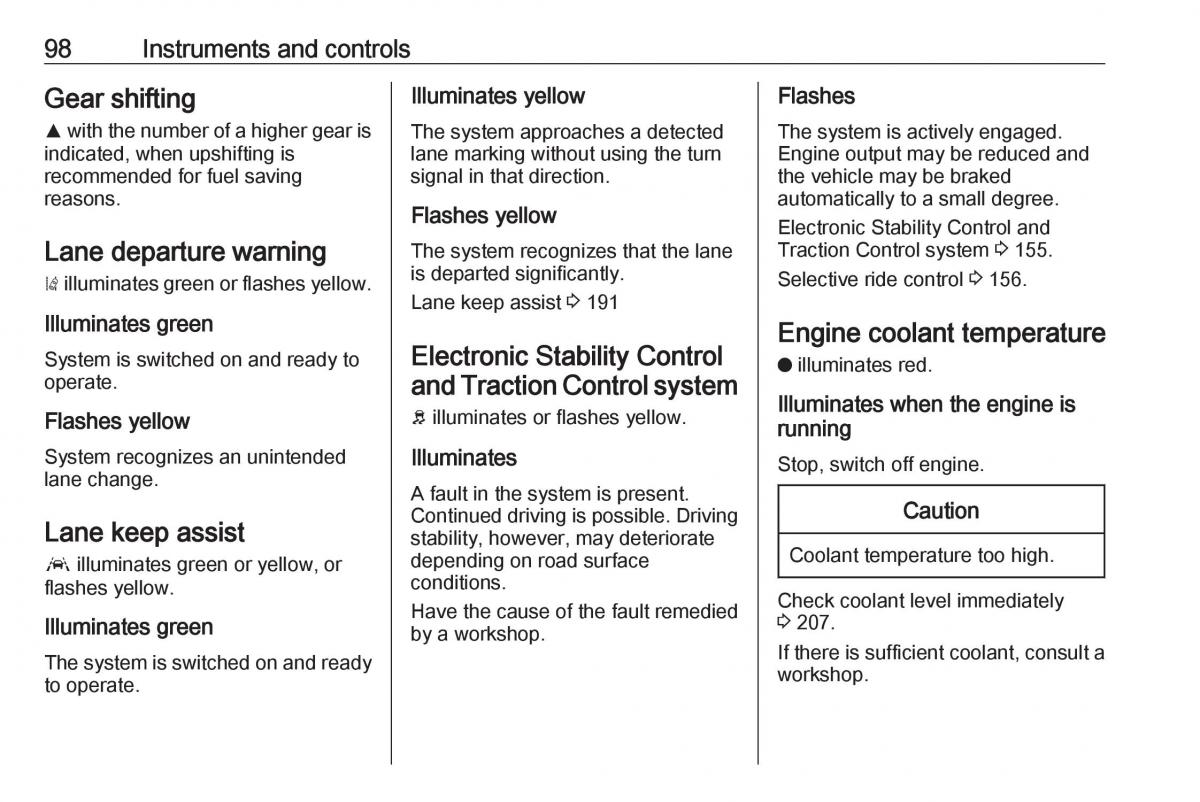 98 Instruments and controls

Gear shifting

▲ with the number of a higher gear is indicated, when upshifting is recommended for fuel saving reasons.

Lane departure warning

illuminates green or flashes yellow.

Illuminates green

System is switched on and ready to operate.

Flashes yellow

System recognizes an unintended lane change.

Lane keep assist

illuminates green or yellow, or flashes yellow.

Illuminates green

The system is switched on and ready to operate.

Illuminates yellow

The system approaches a detected lane marking without using the turn signal in that direction.

Flashes yellow

The system recognizes that the lane is departed significantly.

Lane keep assist ⇨ 191

Electronic Stability Control and Traction Control system

illuminates or flashes yellow.

Illuminates

A fault in the system is present. Continued driving is possible. Driving stability, however, may deteriorate depending on road surface conditions.

Have the cause of the fault remedied by a workshop.

Flashes

The system is actively engaged. Engine output may be reduced and the vehicle may be braked automatically to a small degree.

Electronic Stability Control and Traction Control system ⇨ 155.

Selective ride control ⇨ 156.

Engine coolant temperature

● illuminates red.

Illuminates when the engine is running

Stop, switch off engine.

Caution

Coolant temperature too high.

Check coolant level immediately ⇨ 207.

If there is sufficient coolant, consult a workshop.